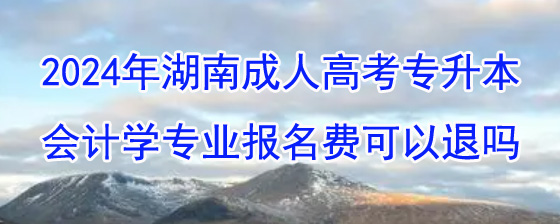 2024年湖南成人高考专升本
会计学专业报名费可以退吗